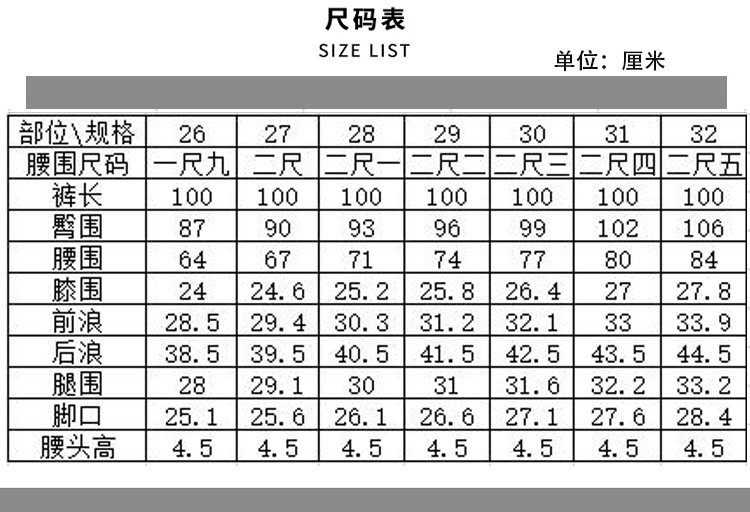 尺码表

SIZE LIST

单位：厘米

| 部位\规格 | 26 | 27 | 28 | 29 | 30 | 31 | 32 |
|---|---|---|---|---|---|---|---|
| 腰围尺码 | 一尺九 | 二尺 | 二尺一 | 二尺二 | 二尺三 | 二尺四 | 二尺五 |
| 裤长 | 100 | 100 | 100 | 100 | 100 | 100 | 100 |
| 臀围 | 87 | 90 | 93 | 96 | 99 | 102 | 106 |
| 腰围 | 64 | 67 | 71 | 74 | 77 | 80 | 84 |
| 膝围 | 24 | 24.6 | 25.2 | 25.8 | 26.4 | 27 | 27.8 |
| 前浪 | 28.5 | 29.4 | 30.3 | 31.2 | 32.1 | 33 | 33.9 |
| 后浪 | 38.5 | 39.5 | 40.5 | 41.5 | 42.5 | 43.5 | 44.5 |
| 腿围 | 28 | 29.1 | 30 | 31 | 31.6 | 32.2 | 33.2 |
| 脚口 | 25.1 | 25.6 | 26.1 | 26.6 | 27.1 | 27.6 | 28.4 |
| 腰头高 | 4.5 | 4.5 | 4.5 | 4.5 | 4.5 | 4.5 | 4.5 |